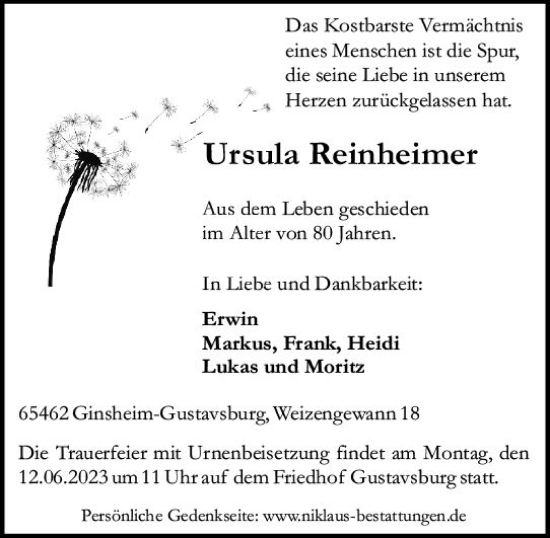 Das Kostbarste Vermächtnis eines Menschen ist die Spur, die seine Liebe in unserem Herzen zurückgelassen hat.

Ursula Reinheimer

Aus dem Leben geschieden im Alter von 80 Jahren.

In Liebe und Dankbarkeit:

Erwin
Markus, Frank, Heidi
Lukas und Moritz

65462 Ginsheim-Gustavsburg, Weizengewann 18

Die Trauerfeier mit Urnenbeisetzung findet am Montag, den 12.06.2023 um 11 Uhr auf dem Friedhof Gustavsburg statt.

Persönliche Gedenkseite: www.niklaus-bestattungen.de